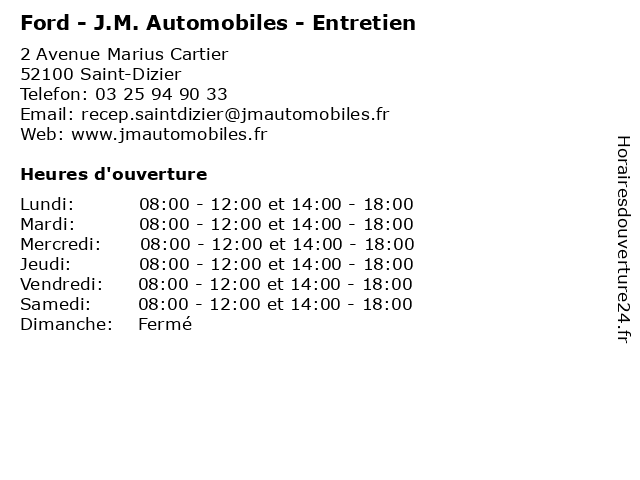 Ford - J.M. Automobiles - Entretien

2 Avenue Marius Cartier
52100 Saint-Dizier
Telefon: 03 25 94 90 33
Email: recep.saintdizier@jmautomobiles.fr
Web: www.jmautomobiles.fr

Heures d'ouverture

| | |
|---|---|
| Lundi: | 08:00 - 12:00 et 14:00 - 18:00 |
| Mardi: | 08:00 - 12:00 et 14:00 - 18:00 |
| Mercredi: | 08:00 - 12:00 et 14:00 - 18:00 |
| Jeudi: | 08:00 - 12:00 et 14:00 - 18:00 |
| Vendredi: | 08:00 - 12:00 et 14:00 - 18:00 |
| Samedi: | 08:00 - 12:00 et 14:00 - 18:00 |
| Dimanche: | Fermé |

Horairesdouverture24.fr